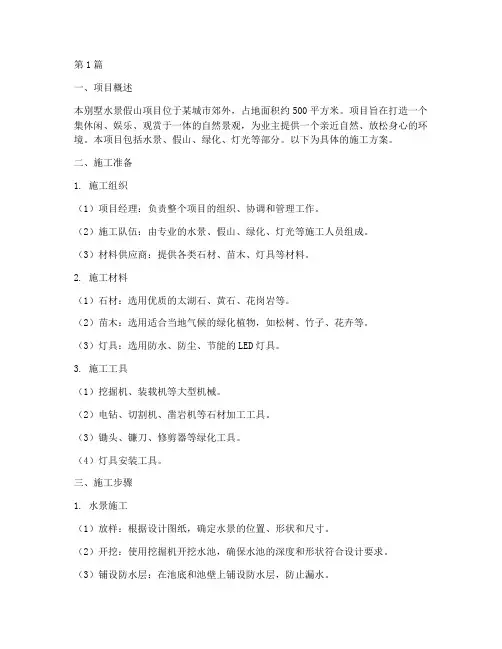 第1篇

一、项目概述

本别墅水景假山项目位于某城市郊外，占地面积约500平方米。项目旨在打造一个集休闲、娱乐、观赏于一体的自然景观，为业主提供一个亲近自然、放松身心的环境。本项目包括水景、假山、绿化、灯光等部分。以下为具体的施工方案。

二、施工准备

1. 施工组织

（1）项目经理：负责整个项目的组织、协调和管理工作。

（2）施工队伍：由专业的水景、假山、绿化、灯光等施工人员组成。

（3）材料供应商：提供各类石材、苗木、灯具等材料。

2. 施工材料

（1）石材：选用优质的太湖石、黄石、花岗岩等。

（2）苗木：选用适合当地气候的绿化植物，如松树、竹子、花卉等。

（3）灯具：选用防水、防尘、节能的LED灯具。

3. 施工工具

（1）挖掘机、装载机等大型机械。

（2）电钻、切割机、凿岩机等石材加工工具。

（3）锄头、镰刀、修剪器等绿化工具。

（4）灯具安装工具。

三、施工步骤

1. 水景施工

（1）放样：根据设计图纸，确定水景的位置、形状和尺寸。

（2）开挖：使用挖掘机开挖水池，确保水池的深度和形状符合设计要求。

（3）铺设防水层：在池底和池壁上铺设防水层，防止漏水。